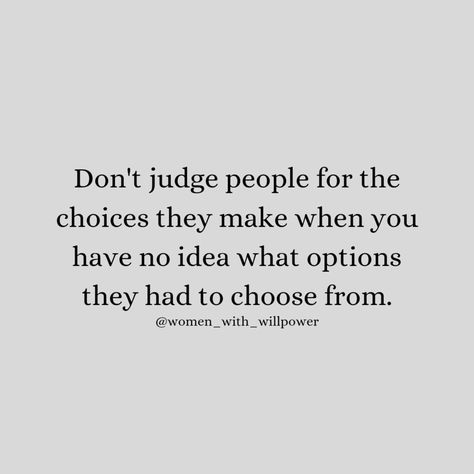 Don't judge people for the choices they make when you have no idea what options they had to choose from.

@women_with_willpower